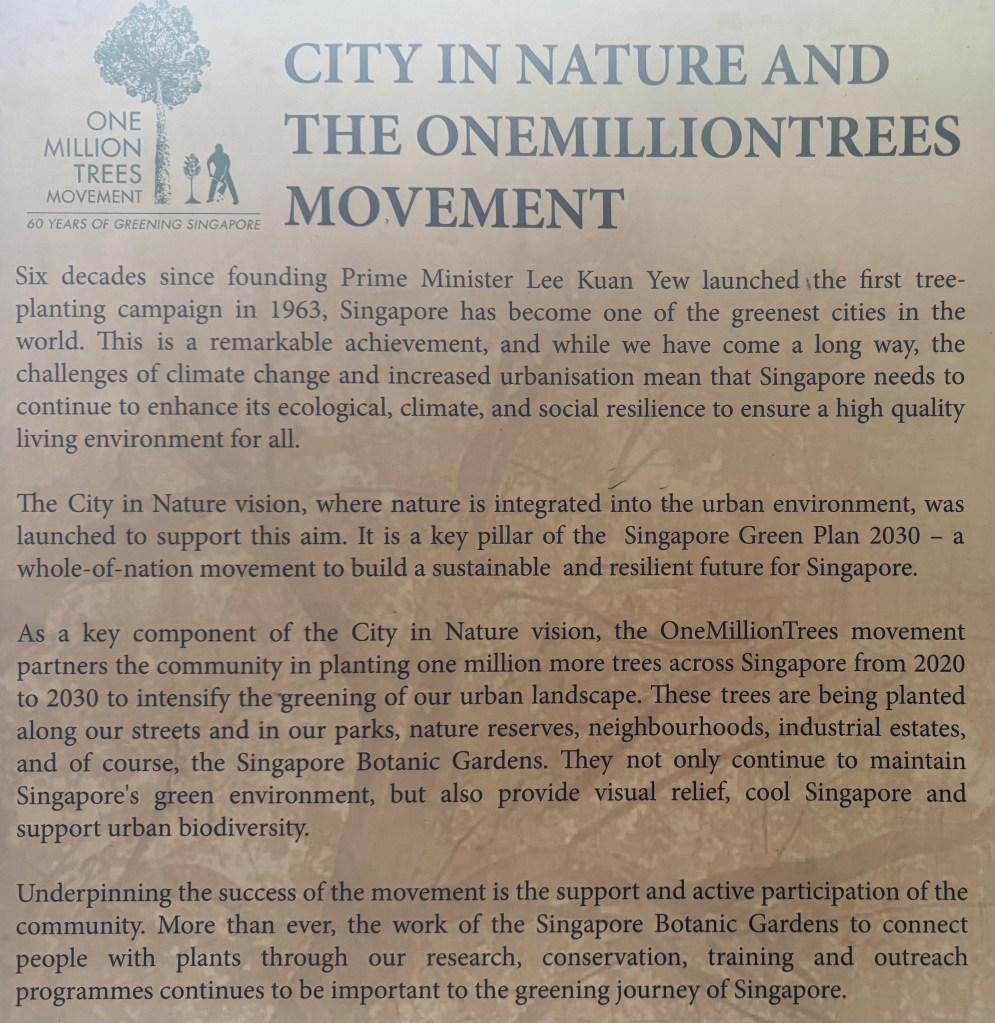 ONE MILLION TREES MOVEMENT
60 YEARS OF GREENING SINGAPORE

CITY IN NATURE AND THE ONEMILLIONTREES MOVEMENT

Six decades since founding Prime Minister Lee Kuan Yew launched the first tree-planting campaign in 1963, Singapore has become one of the greenest cities in the world. This is a remarkable achievement, and while we have come a long way, the challenges of climate change and increased urbanisation mean that Singapore needs to continue to enhance its ecological, climate, and social resilience to ensure a high quality living environment for all.

The City in Nature vision, where nature is integrated into the urban environment, was launched to support this aim. It is a key pillar of the Singapore Green Plan 2030 – a whole-of-nation movement to build a sustainable and resilient future for Singapore.

As a key component of the City in Nature vision, the OneMillionTrees movement partners the community in planting one million more trees across Singapore from 2020 to 2030 to intensify the greening of our urban landscape. These trees are being planted along our streets and in our parks, nature reserves, neighbourhoods, industrial estates, and of course, the Singapore Botanic Gardens. They not only continue to maintain Singapore's green environment, but also provide visual relief, cool Singapore and support urban biodiversity.

Underpinning the success of the movement is the support and active participation of the community. More than ever, the work of the Singapore Botanic Gardens to connect people with plants through our research, conservation, training and outreach programmes continues to be important to the greening journey of Singapore.